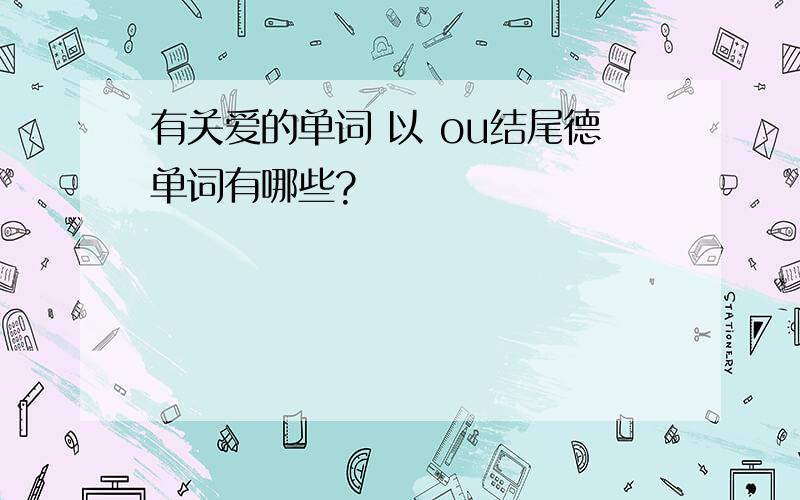 有关爱的单词 以 ou结尾德单词有哪些?

STATIONERY